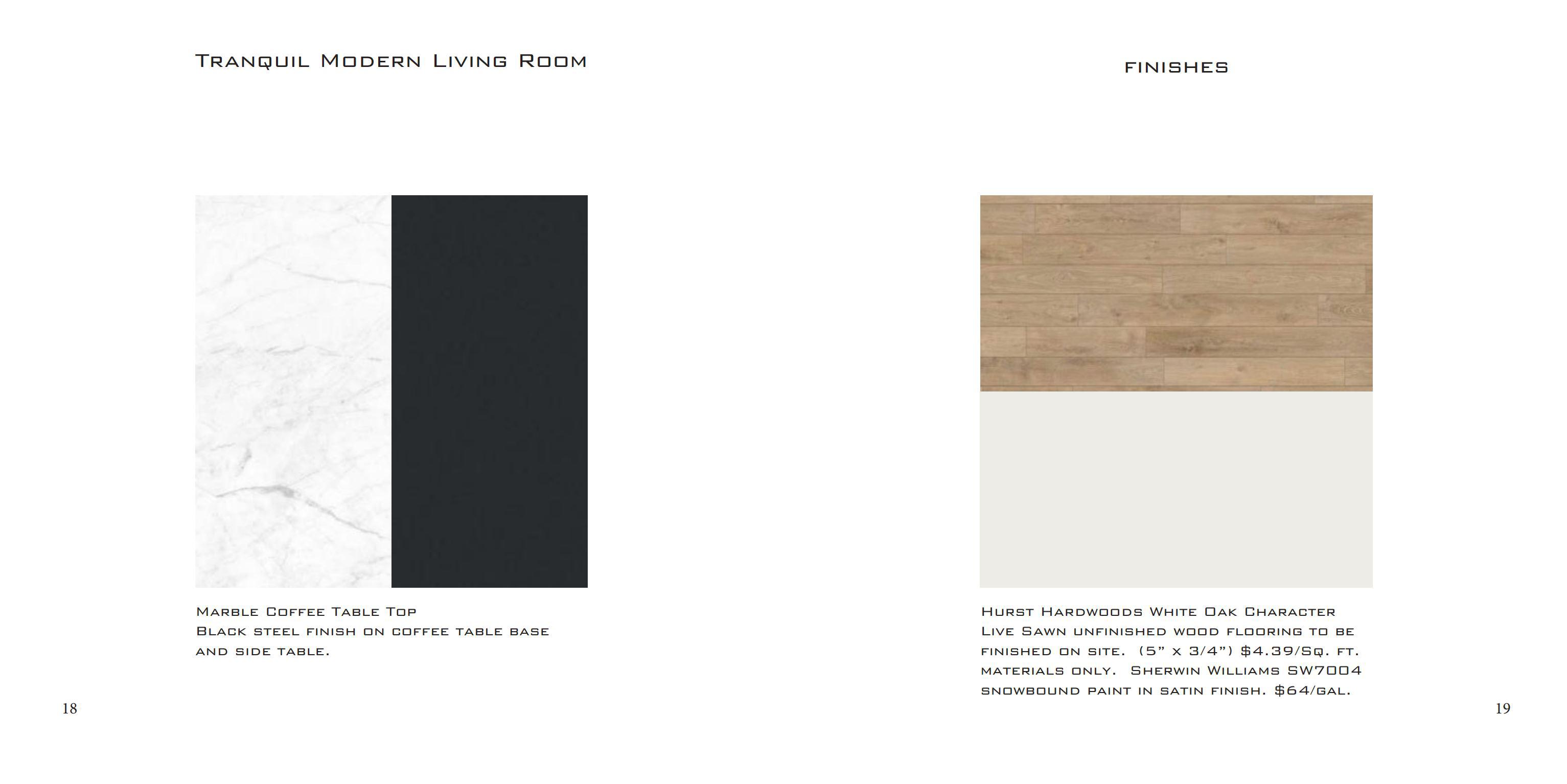 Tranquil Modern Living Room

Marble Coffee Table Top
Black steel finish on coffee table base and side table.

18

finishes

Hurst Hardwoods White Oak Character Live Sawn unfinished wood flooring to be finished on site. (5" x 3/4") $4.39/Sq. ft. materials only. Sherwin Williams SW7004 snowbound paint in satin finish. $64/gal.

19